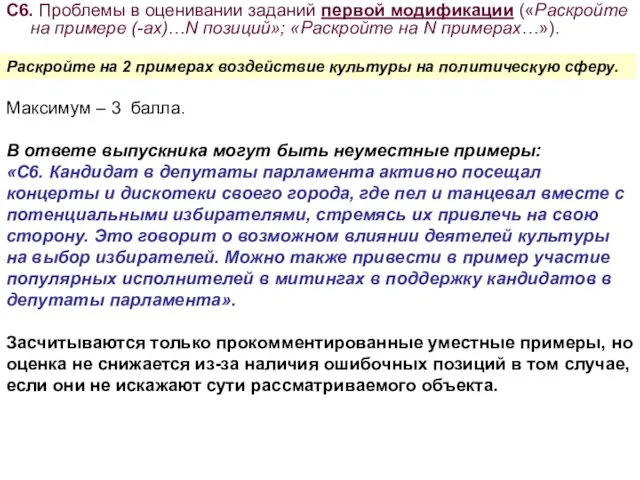 С6. Проблемы в оценивании заданий первой модификации («Раскройте на примере (-ах)…N позиций»; «Раскройте на N примерах…»).

Раскройте на 2 примерах воздействие культуры на политическую сферу.

Максимум – 3 балла.

В ответе выпускника могут быть неуместные примеры:
«С6. Кандидат в депутаты парламента активно посещал концерты и дискотеки своего города, где пел и танцевал вместе с потенциальными избирателями, стремясь их привлечь на свою сторону. Это говорит о возможном влиянии деятелей культуры на выбор избирателей. Можно также привести в пример участие популярных исполнителей в митингах в поддержку кандидатов в депутаты парламента».

Засчитываются только прокомментированные уместные примеры, но оценка не снижается из-за наличия ошибочных позиций в том случае, если они не искажают сути рассматриваемого объекта.